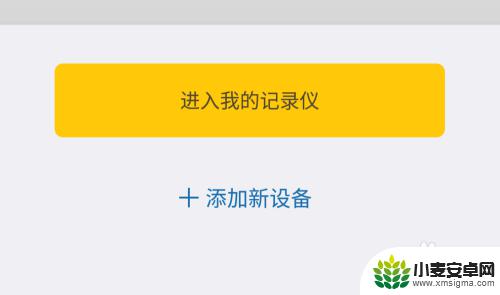 进入我的记录仪

+ 添加新设备

小麦安卓网
www.xmsigma.com